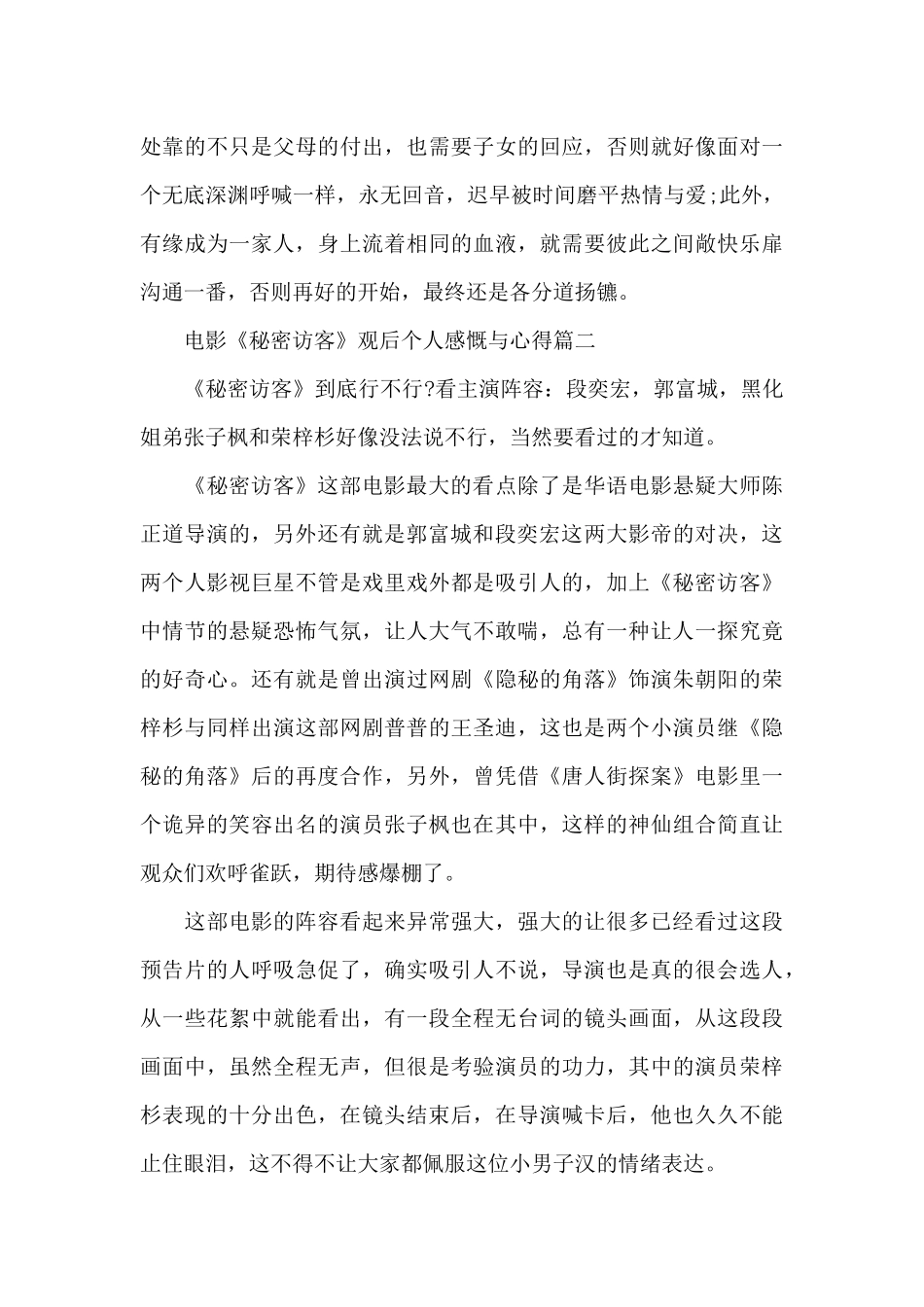 处靠的不只是父母的付出，也需要子女的回应，否则就好像面对一个无底深渊呼喊一样，永无回音，迟早被时间磨平热情与爱;此外，有缘成为一家人，身上流着相同的血液，就需要彼此之间敞快乐扉沟通一番，否则再好的开始，最终还是各分道扬镳。

电影《秘密访客》观后个人感慨与心得篇二

《秘密访客》到底行不行?看主演阵容：段奕宏，郭富城，黑化姐弟张子枫和荣梓杉好像没法说不行，当然要看过的才知道。

《秘密访客》这部电影最大的看点除了是华语电影悬疑大师陈正道导演的，另外还有就是郭富城和段奕宏这两大影帝的对决，这两个人影视巨星不管是戏里戏外都是吸引人的，加上《秘密访客》中情节的悬疑恐怖气氛，让人大气不敢喘，总有一种让人一探究竟的好奇心。还有就是曾出演过网剧《隐秘的角落》饰演朱朝阳的荣梓杉与同样出演这部网剧普普的王圣迪，这也是两个小演员继《隐秘的角落》后的再度合作，另外，曾凭借《唐人街探案》电影里一个诡异的笑容出名的演员张子枫也在其中，这样的神仙组合简直让观众们欢呼雀跃，期待感爆棚了。

这部电影的阵容看起来异常强大，强大的让很多已经看过这段预告片的人呼吸急促了，确实吸引人不说，导演也是真的很会选人，从一些花絮中就能看出，有一段全程无台词的镜头画面，从这段段画面中，虽然全程无声，但很是考验演员的功力，其中的演员荣梓杉表现的十分出色，在镜头结束后，在导演喊卡后，他也久久不能止住眼泪，这不得不让大家都佩服这位小男子汉的情绪表达。